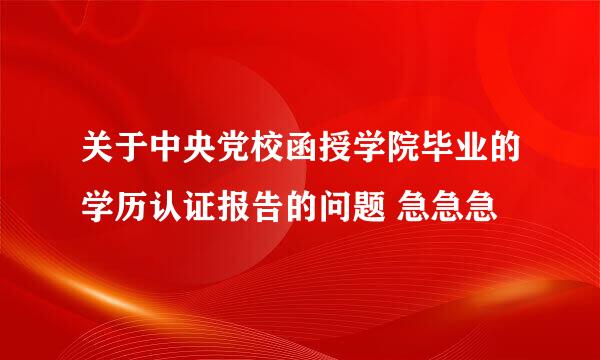 关于中央党校函授学院毕业的学历认证报告的问题 急急急